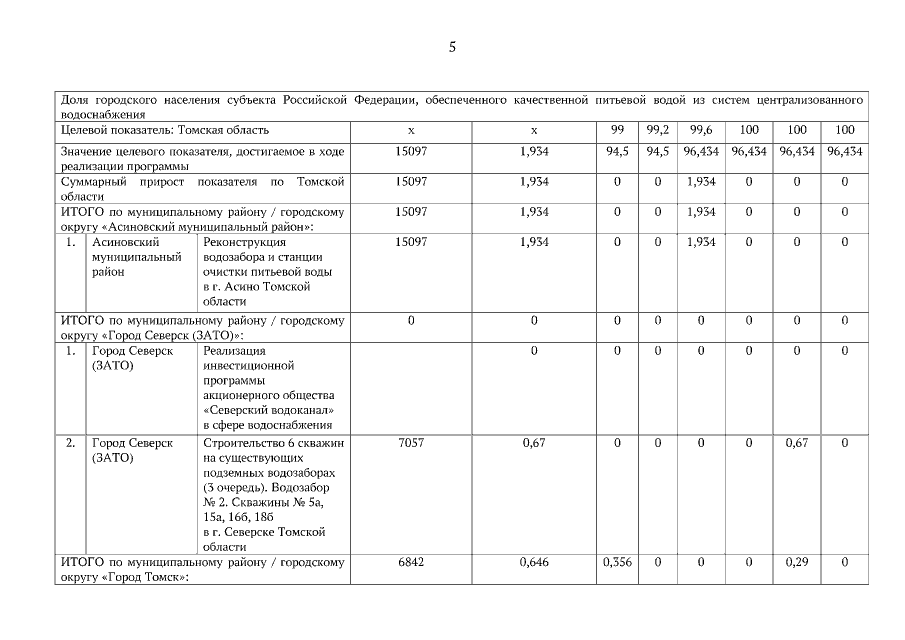 5

| Доля городского населения субъекта Российской Федерации, обеспеченного качественной питьевой водой из систем централизованного водоснабжения | | | | | | | | | | |
|---|---|---|---|---|---|---|---|---|---|---|
| Целевой показатель: Томская область | | | x | x | 99 | 99,2 | 99,6 | 100 | 100 | 100 |
| Значение целевого показателя, достигаемое в ходе реализации программы | | | 15097 | 1,934 | 94,5 | 94,5 | 96,434 | 96,434 | 96,434 | 96,434 |
| Суммарный прирост показателя по Томской области | | | 15097 | 1,934 | 0 | 0 | 1,934 | 0 | 0 | 0 |
| ИТОГО по муниципальному району / городскому округу «Асиновский муниципальный район»: | | | 15097 | 1,934 | 0 | 0 | 1,934 | 0 | 0 | 0 |
| 1. | Асиновский муниципальный район | Реконструкция водозабора и станции очистки питьевой воды в г. Асино Томской области | 15097 | 1,934 | 0 | 0 | 1,934 | 0 | 0 | 0 |
| ИТОГО по муниципальному району / городскому округу «Город Северск (ЗАТО)»: | | | 0 | 0 | 0 | 0 | 0 | 0 | 0 | 0 |
| 1. | Город Северск (ЗАТО) | Реализация инвестиционной программы акционерного общества «Северский водоканал» в сфере водоснабжения | | 0 | 0 | 0 | 0 | 0 | 0 | 0 |
| 2. | Город Северск (ЗАТО) | Строительство 6 скважин на существующих подземных водозаборах (3 очередь). Водозабор № 2. Скважины № 5а, 15а, 16б, 18б в г. Северске Томской области | 7057 | 0,67 | 0 | 0 | 0 | 0 | 0,67 | 0 |
| ИТОГО по муниципальному району / городскому округу «Город Томск»: | | | 6842 | 0,646 | 0,356 | 0 | 0 | 0 | 0,29 | 0 |